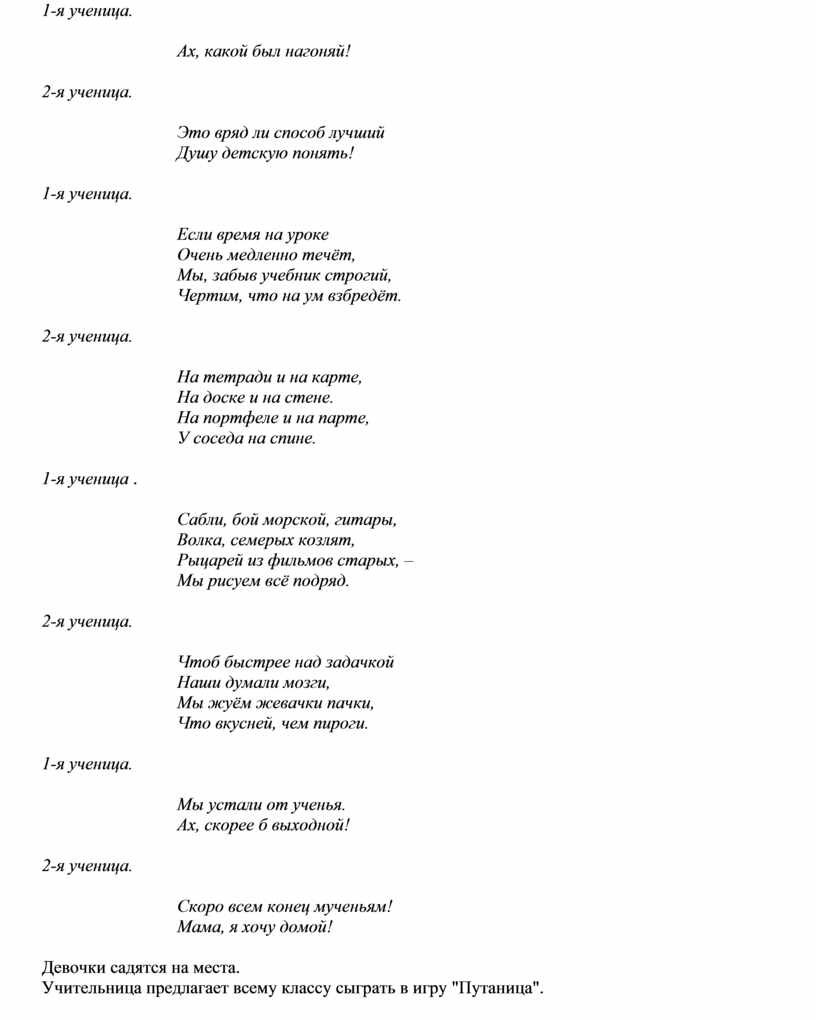 1-я ученица.

Ах, какой был нагоняй!

2-я ученица.

Это вряд ли способ лучший
Душу детскую понять!

1-я ученица.

Если время на уроке
Очень медленно течёт,
Мы, забыв учебник строгий,
Чертим, что на ум взбредёт.

2-я ученица.

На тетради и на карте,
На доске и на стене.
На портфеле и на парте,
У соседа на спине.

1-я ученица .

Сабли, бой морской, гитары,
Волка, семерых козлят,
Рыцарей из фильмов старых, –
Мы рисуем всё подряд.

2-я ученица.

Чтоб быстрее над задачкой
Наши думали мозги,
Мы жуём жевачки пачки,
Что вкусней, чем пироги.

1-я ученица.

Мы устали от ученья.
Ах, скорее б выходной!

2-я ученица.

Скоро всем конец мученьям!
Мама, я хочу домой!

Девочки садятся на места.
Учительница предлагает всему классу сыграть в игру "Путаница".